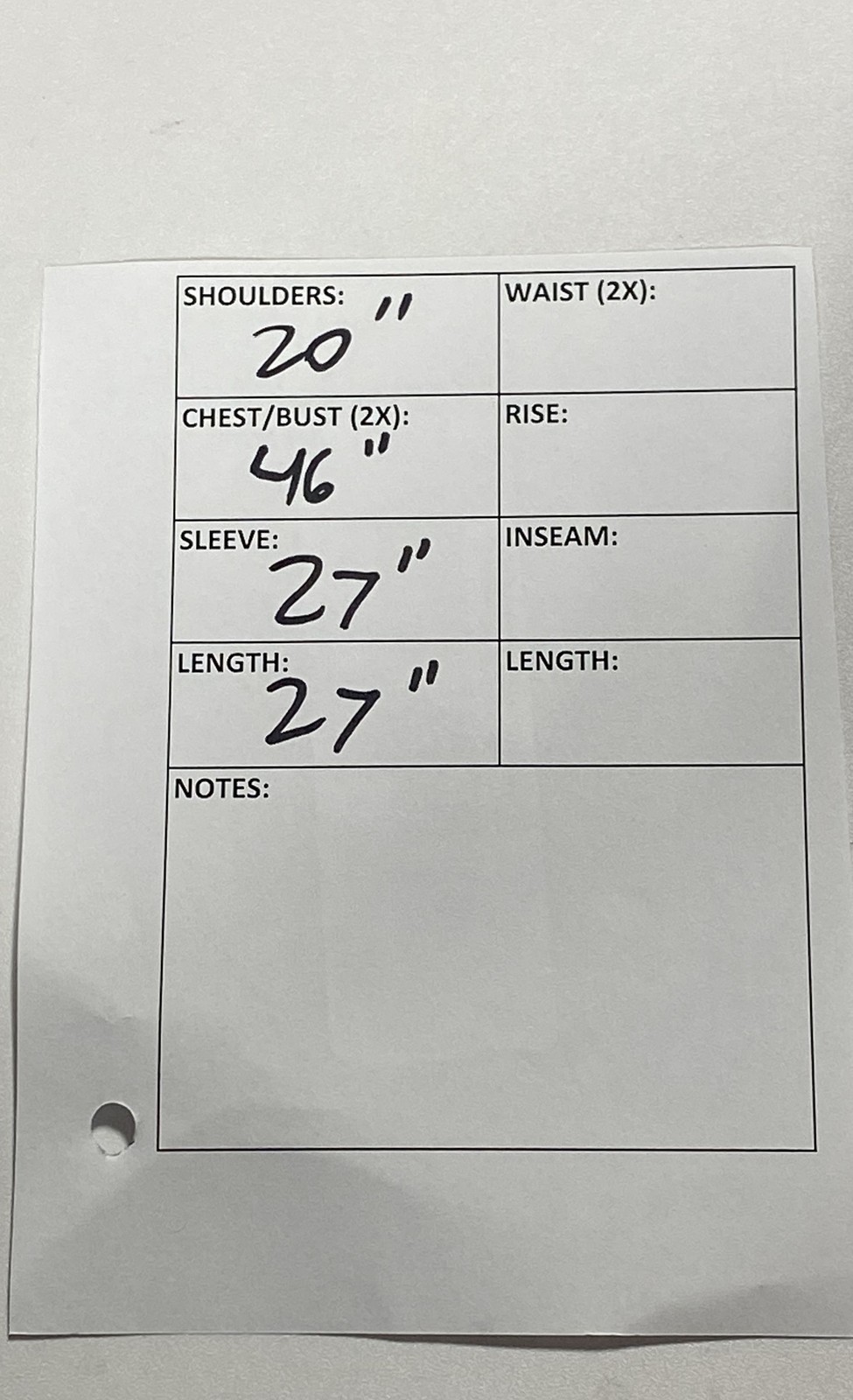 SHOULDERS:
20"

CHEST/BUST (2X):
46"

SLEEVE:
27"

LENGTH:
27"

WAIST (2X):

RISE:

INSEAM:

LENGTH:

NOTES: